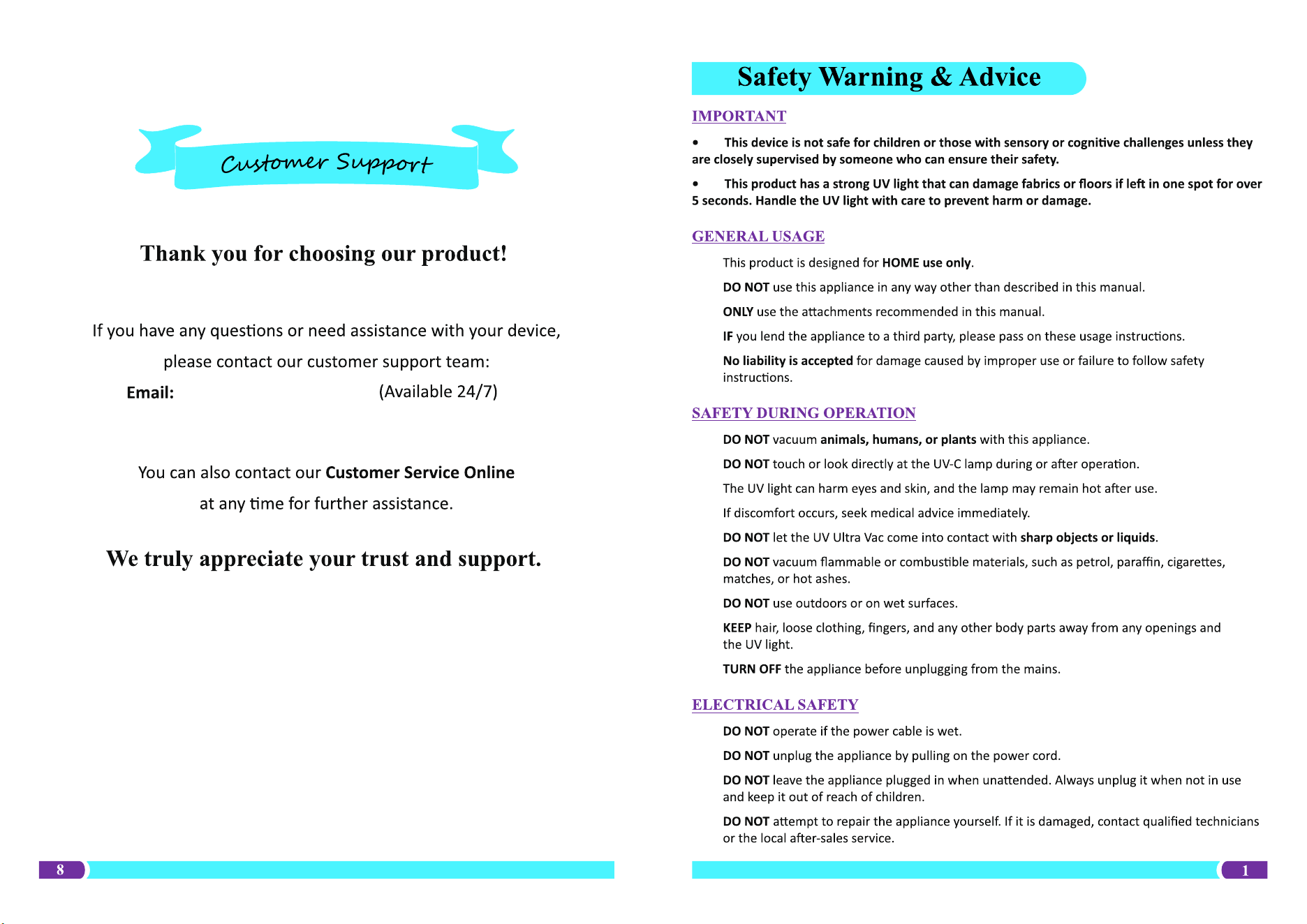 Customer Support

Thank you for choosing our product!

If you have any questions or need assistance with your device, please contact our customer support team:

Email: (Available 24/7)

You can also contact our Customer Service Online at any time for further assistance.

We truly appreciate your trust and support.

8

Safety Warning & Advice

IMPORTANT

• This device is not safe for children or those with sensory or cognitive challenges unless they are closely supervised by someone who can ensure their safety.

• This product has a strong UV light that can damage fabrics or floors if left in one spot for over 5 seconds. Handle the UV light with care to prevent harm or damage.

GENERAL USAGE

This product is designed for HOME use only.

DO NOT use this appliance in any way other than described in this manual.

ONLY use the attachments recommended in this manual.

IF you lend the appliance to a third party, please pass on these usage instructions.

No liability is accepted for damage caused by improper use or failure to follow safety instructions.

SAFETY DURING OPERATION

DO NOT vacuum animals, humans, or plants with this appliance.

DO NOT touch or look directly at the UV-C lamp during or after operation.

The UV light can harm eyes and skin, and the lamp may remain hot after use.

If discomfort occurs, seek medical advice immediately.

DO NOT let the UV Ultra Vac come into contact with sharp objects or liquids.

DO NOT vacuum flammable or combustible materials, such as petrol, paraffin, cigarettes, matches, or hot ashes.

DO NOT use outdoors or on wet surfaces.

KEEP hair, loose clothing, fingers, and any other body parts away from any openings and the UV light.

TURN OFF the appliance before unplugging from the mains.

ELECTRICAL SAFETY

DO NOT operate if the power cable is wet.

DO NOT unplug the appliance by pulling on the power cord.

DO NOT leave the appliance plugged in when unattended. Always unplug it when not in use and keep it out of reach of children.

DO NOT attempt to repair the appliance yourself. If it is damaged, contact qualified technicians or the local after-sales service.

1